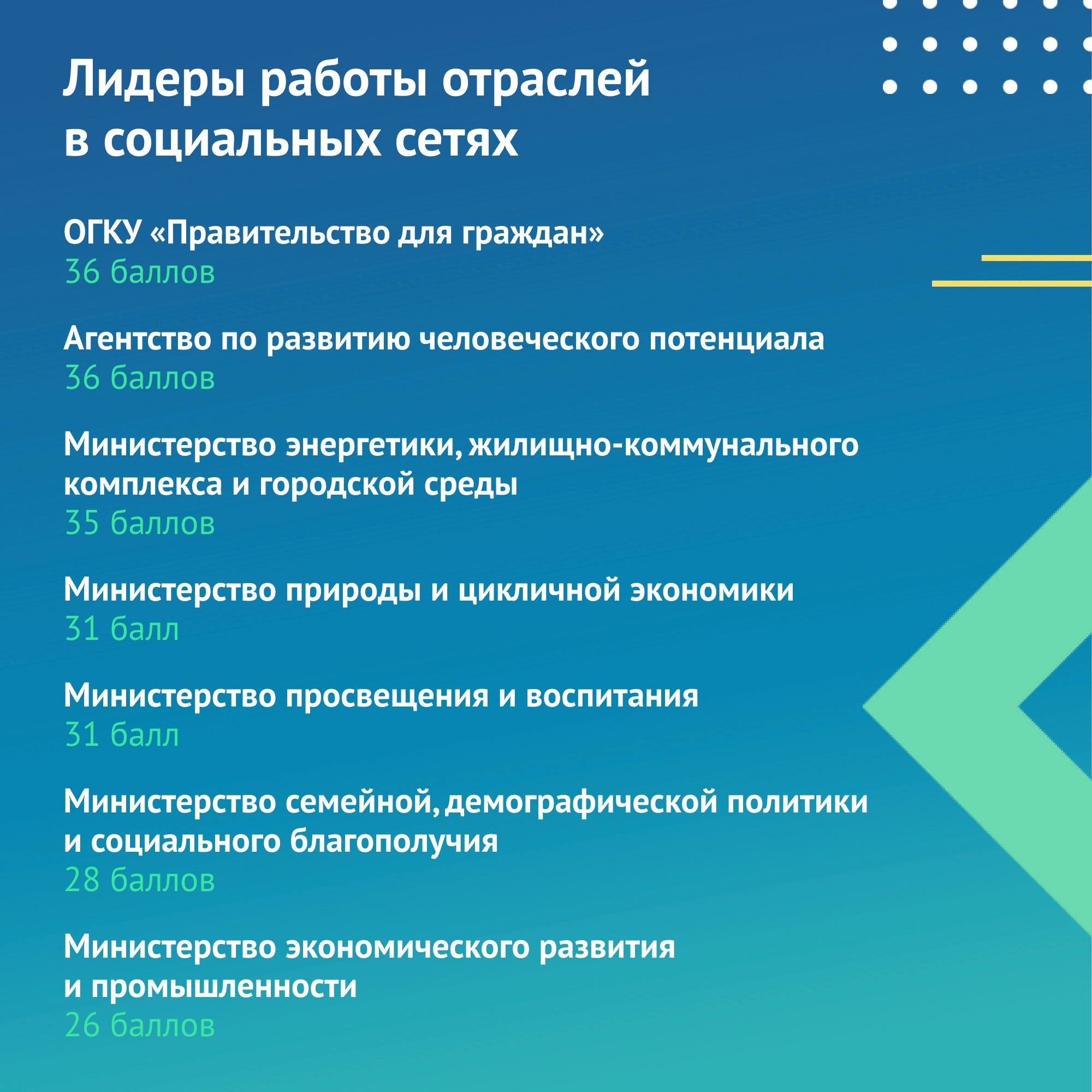 Лидеры работы отраслей в социальных сетях

ОГКУ «Правительство для граждан»
36 баллов

Агентство по развитию человеческого потенциала
36 баллов

Министерство энергетики, жилищно-коммунального комплекса и городской среды
35 баллов

Министерство природы и цикличной экономики
31 балл

Министерство просвещения и воспитания
31 балл

Министерство семейной, демографической политики и социального благополучия
28 баллов

Министерство экономического развития и промышленности
26 баллов